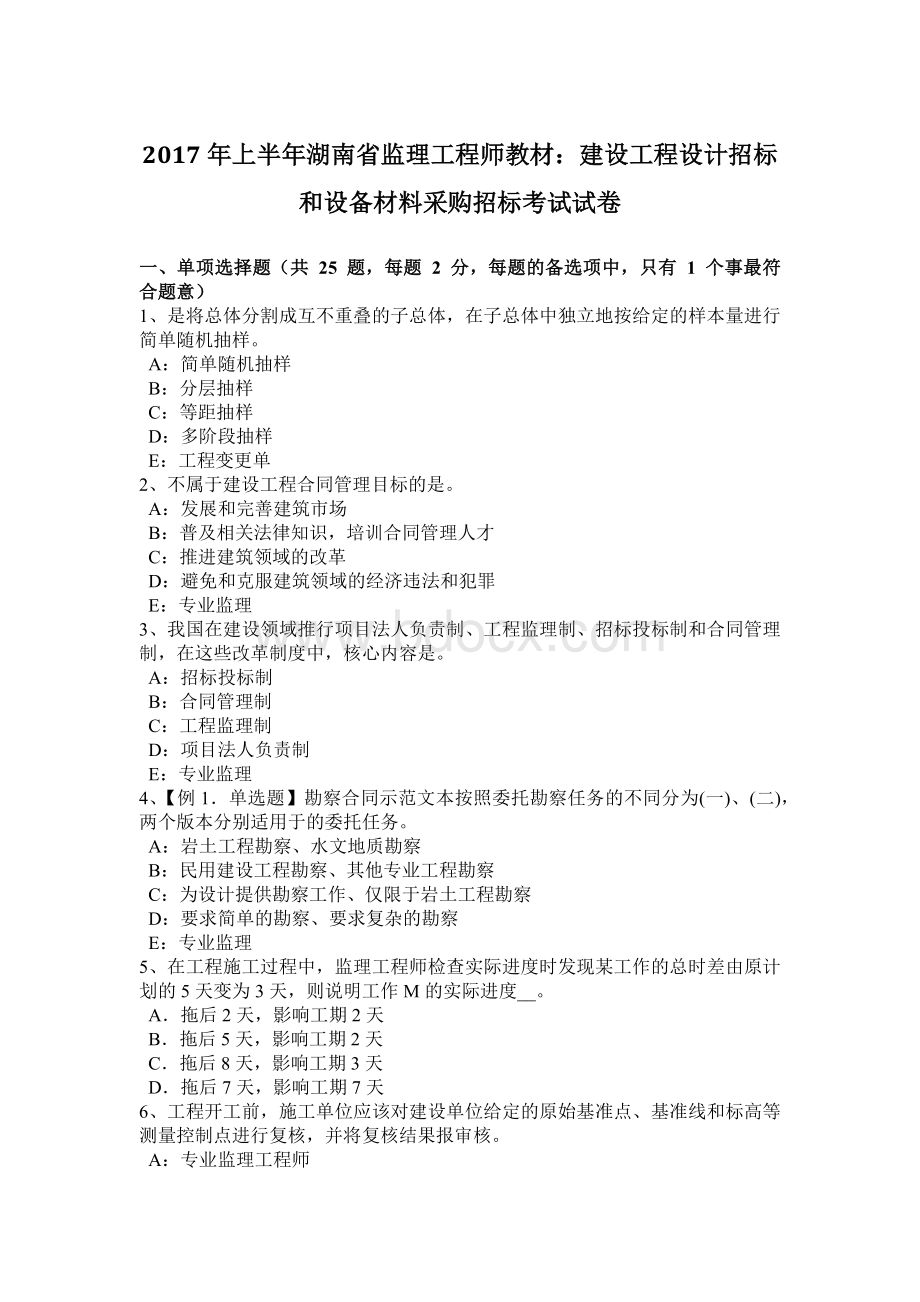 2017 年上半年湖南省监理工程师教材：建设工程设计招标和设备材料采购招标考试试卷

一、单项选择题（共 25 题，每题 2 分，每题的备选项中，只有 1 个事最符合题意）
1、是将总体分割成互不重叠的子总体，在子总体中独立地按给定的样本量进行简单随机抽样。
A：简单随机抽样
B：分层抽样
C：等距抽样
D：多阶段抽样
E：工程变更单
2、不属于建设工程合同管理目标的是。
A：发展和完善建筑市场
B：普及相关法律知识，培训合同管理人才
C：推进建筑领域的改革
D：避免和克服建筑领域的经济违法和犯罪
E：专业监理
3、我国在建设领域推行项目法人负责制、工程监理制、招标投标制和合同管理制，在这些改革制度中，核心内容是。
A：招标投标制
B：合同管理制
C：工程监理制
D：项目法人负责制
E：专业监理
4、【例 1．单选题】勘察合同示范文本按照委托勘察任务的不同分为(一)、(二)，两个版本分别适用于的委托任务。
A：岩土工程勘察、水文地质勘察
B：民用建设工程勘察、其他专业工程勘察
C：为设计提供勘察工作、仅限于岩土工程勘察
D：要求简单的勘察、要求复杂的勘察
E：专业监理
5、在工程施工过程中，监理工程师检查实际进度时发现某工作的总时差由原计划的 5 天变为 3 天，则说明工作 M 的实际进度__。
A．拖后 2 天，影响工期 2 天
B．拖后 5 天，影响工期 2 天
C．拖后 8 天，影响工期 3 天
D．拖后 7 天，影响工期 7 天
6、工程开工前，施工单位应该对建设单位给定的原始基准点、基准线和标高等测量控制点进行复核，并将复核结果报审核。
A：专业监理工程师